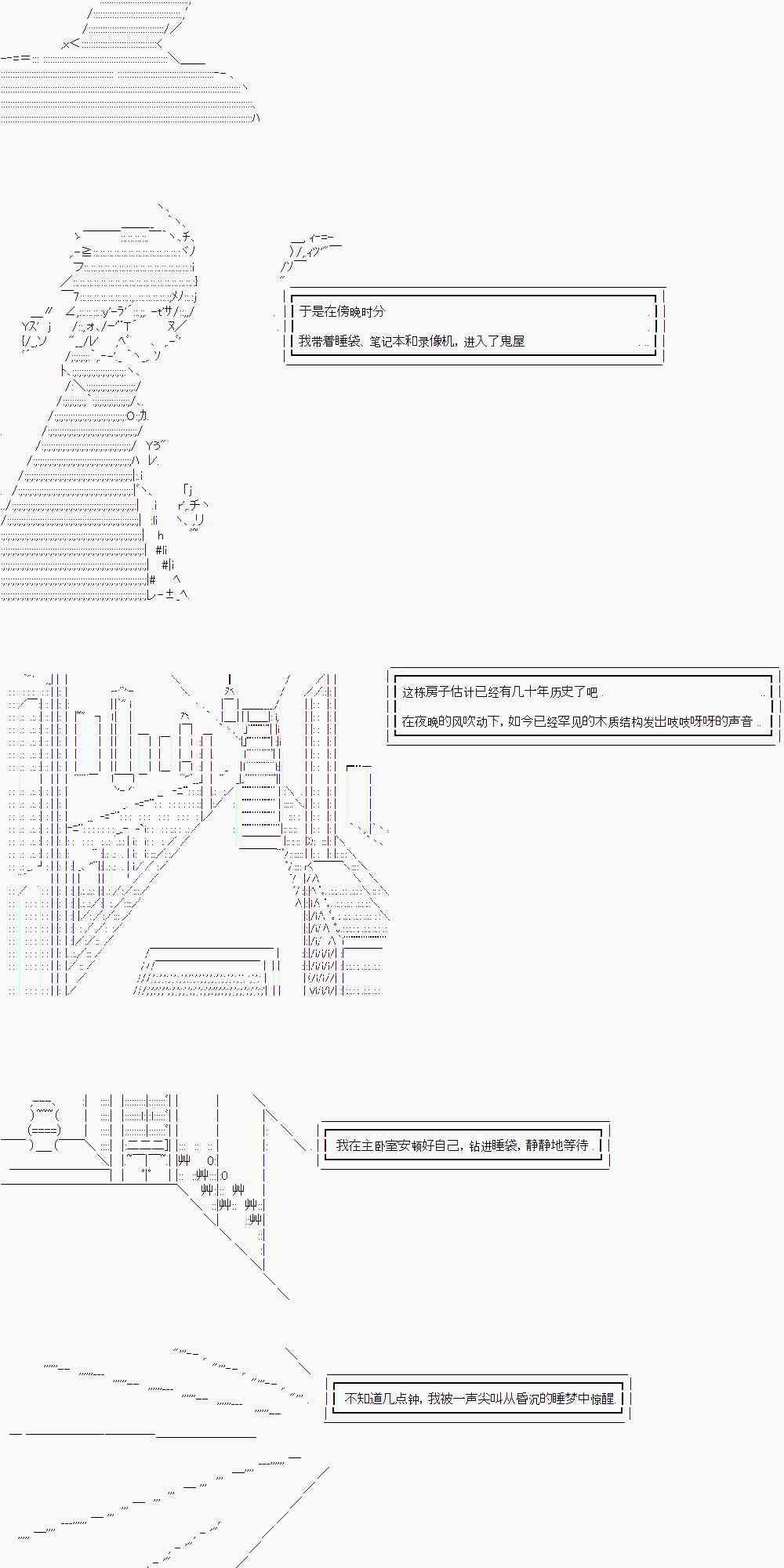 于是在傍晚时分

我带着睡袋、笔记本和录像机，进入了鬼屋

这栋房子估计已经有几十年历史了吧

在夜晚的风吹动下，如今已经罕见的木质结构发出吱吱呀呀的声音

我在主卧室安顿好自己，钻进睡袋，静静地等待

不知道几点钟，我被一声尖叫从昏沉的睡梦中惊醒